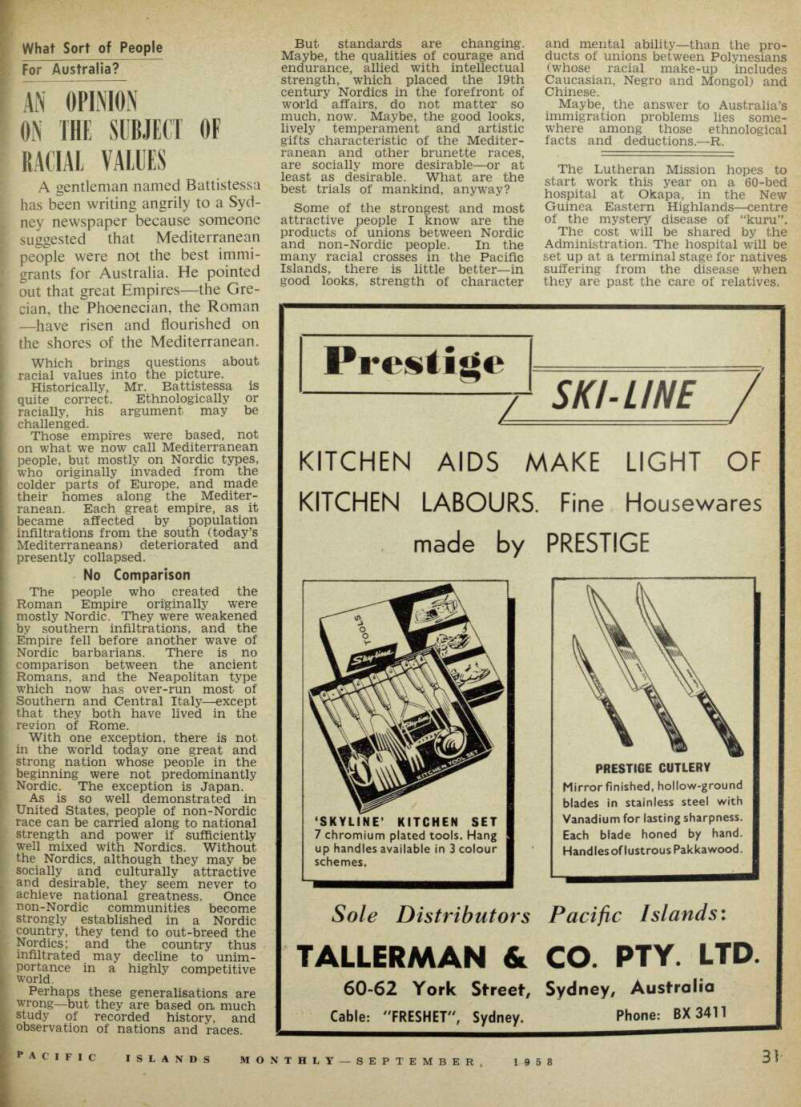 What Sort of People For Australia?

AN OPINION ON THE SUBJECT OF RACIAL VALUES

A gentleman named Battistessa has been writing angrily to a Sydney newspaper because someone suggested that Mediterranean people were not the best immigrants for Australia. He pointed out that great Empires—the Grecian, the Phoenecian, the Roman—have risen and flourished on the shores of the Mediterranean.

Which brings questions about racial values into the picture.

Historically, Mr. Battistessa is quite correct. Ethnologically or racially, his argument may be challenged.

Those empires were based, not on what we now call Mediterranean people, but mostly on Nordic types, who originally invaded from the colder parts of Europe, and made their homes along the Mediterranean. Each great empire, as it became affected by population infiltrations from the south (today's Mediterraneans) deteriorated and presently collapsed.

No Comparison

The people who created the Roman Empire originally were mostly Nordic. They were weakened by southern infiltrations, and the Empire fell before another wave of Nordic barbarians. There is no comparison between the ancient Romans, and the Neapolitan type which now has over-run most of Southern and Central Italy—except that they both have lived in the region of Rome.

With one exception, there is not in the world today one great and strong nation whose people in the beginning were not predominantly Nordic. The exception is Japan.

As is so well demonstrated in United States, people of non-Nordic race can be carried along to national strength and power if sufficiently well mixed with Nordics. Without the Nordics, although they may be socially and culturally attractive and desirable, they seem never to achieve national greatness. Once non-Nordic communities become strongly established in a Nordic country, they tend to out-breed the Nordics; and the country thus infiltrated may decline to unimportance in a highly competitive world.

Perhaps these generalisations are wrong—but they are based on much study of recorded history, and observation of nations and races.

But standards are changing. Maybe, the qualities of courage and endurance, allied with intellectual strength, which placed the 19th century Nordics in the forefront of world affairs, do not matter so much, now. Maybe, the good looks, lively temperament and artistic gifts characteristic of the Mediterranean and other brunette races, are socially more desirable—or at least as desirable. What are the best trials of mankind, anyway?

Some of the strongest and most attractive people I know are the products of unions between Nordic and non-Nordic people. In the many racial crosses in the Pacific Islands, there is little better—in good looks, strength of character and mental ability—than the products of unions between Polynesians (whose racial make-up includes Caucasian, Negro and Mongol) and Chinese.

Maybe, the answer to Australia's immigration problems lies somewhere among those ethnological facts and deductions.—R.

The Lutheran Mission hopes to start work this year on a 60-bed hospital at Okapa, in the New Guinea Eastern Highlands—centre of the mystery disease of "kuru". The cost will be shared by the Administration. The hospital will be set up at a terminal stage for natives suffering from the disease when they are past the care of relatives.

Prestige

SKI-LINE

KITCHEN AIDS MAKE LIGHT OF KITCHEN LABOURS. Fine Housewares made by PRESTIGE

TOOLS
Skyline
KITCHEN TOOL SET

'SKYLINE' KITCHEN SET
7 chromium plated tools. Hang up handles available in 3 colour schemes.

PRESTIGE CUTLERY
Mirror finished, hollow-ground blades in stainless steel with Vanadium for lasting sharpness. Each blade honed by hand. Handles of lustrous Pakkawood.

Sole Distributors Pacific Islands:

TALLERMAN & CO. PTY. LTD.

60-62 York Street, Sydney, Australia

Cable: "FRESHET", Sydney. Phone: BX 3411

PACIFIC ISLANDS MONTHLY—SEPTEMBER, 1958 31